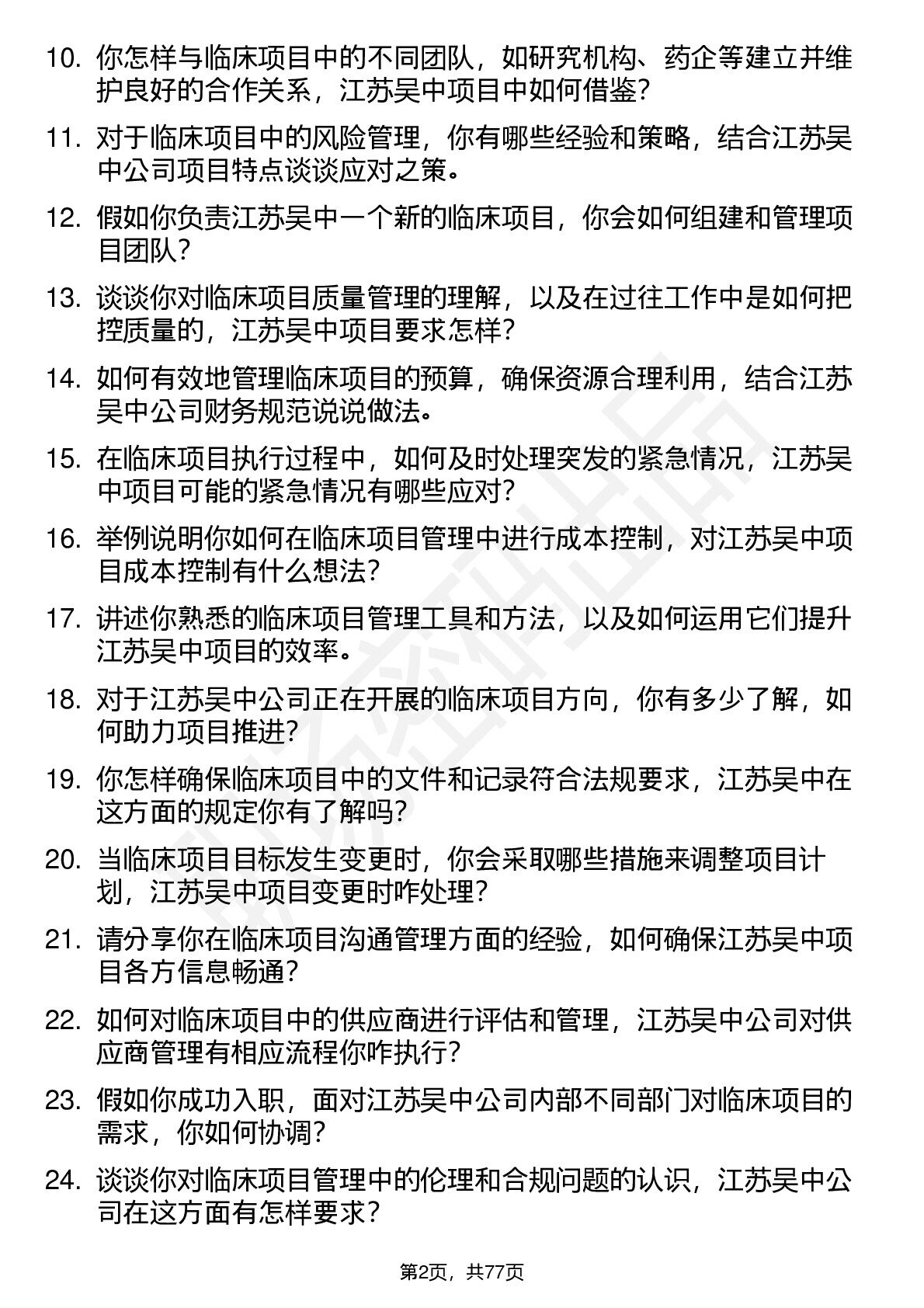 10. 你怎样与临床项目中的不同团队，如研究机构、药企等建立并维护良好的合作关系，江苏吴中项目中如何借鉴？

11. 对于临床项目中的风险管理，你有哪些经验和策略，结合江苏吴中公司项目特点谈谈应对之策。

12. 假如你负责江苏吴中一个新的临床项目，你会如何组建和管理项目团队？

13. 谈谈你对临床项目质量管理的理解，以及在过往工作中是如何把控质量的，江苏吴中项目要求怎样？

14. 如何有效地管理临床项目的预算，确保资源合理利用，结合江苏吴中公司财务规范说说做法。

15. 在临床项目执行过程中，如何及时处理突发的紧急情况，江苏吴中项目可能的紧急情况有哪些应对？

16. 举例说明你如何在临床项目管理中进行成本控制，对江苏吴中项目成本控制有什么想法？

17. 讲述你熟悉的临床项目管理工具和方法，以及如何运用它们提升江苏吴中项目的效率。

18. 对于江苏吴中公司正在开展的临床项目方向，你有多少了解，如何助力项目推进？

19. 你怎样确保临床项目中的文件和记录符合法规要求，江苏吴中在这方面的规定你有了解吗？

20. 当临床项目目标发生变更时，你会采取哪些措施来调整项目计划，江苏吴中项目变更时咋处理？

21. 请分享你在临床项目沟通管理方面的经验，如何确保江苏吴中项目各方信息畅通？

22. 如何对临床项目中的供应商进行评估和管理，江苏吴中公司对供应商管理有相应流程你咋执行？

23. 假如你成功入职，面对江苏吴中公司内部不同部门对临床项目的需求，你如何协调？

24. 谈谈你对临床项目管理中的伦理和合规问题的认识，江苏吴中公司在这方面有怎样要求？

第2页，共77页